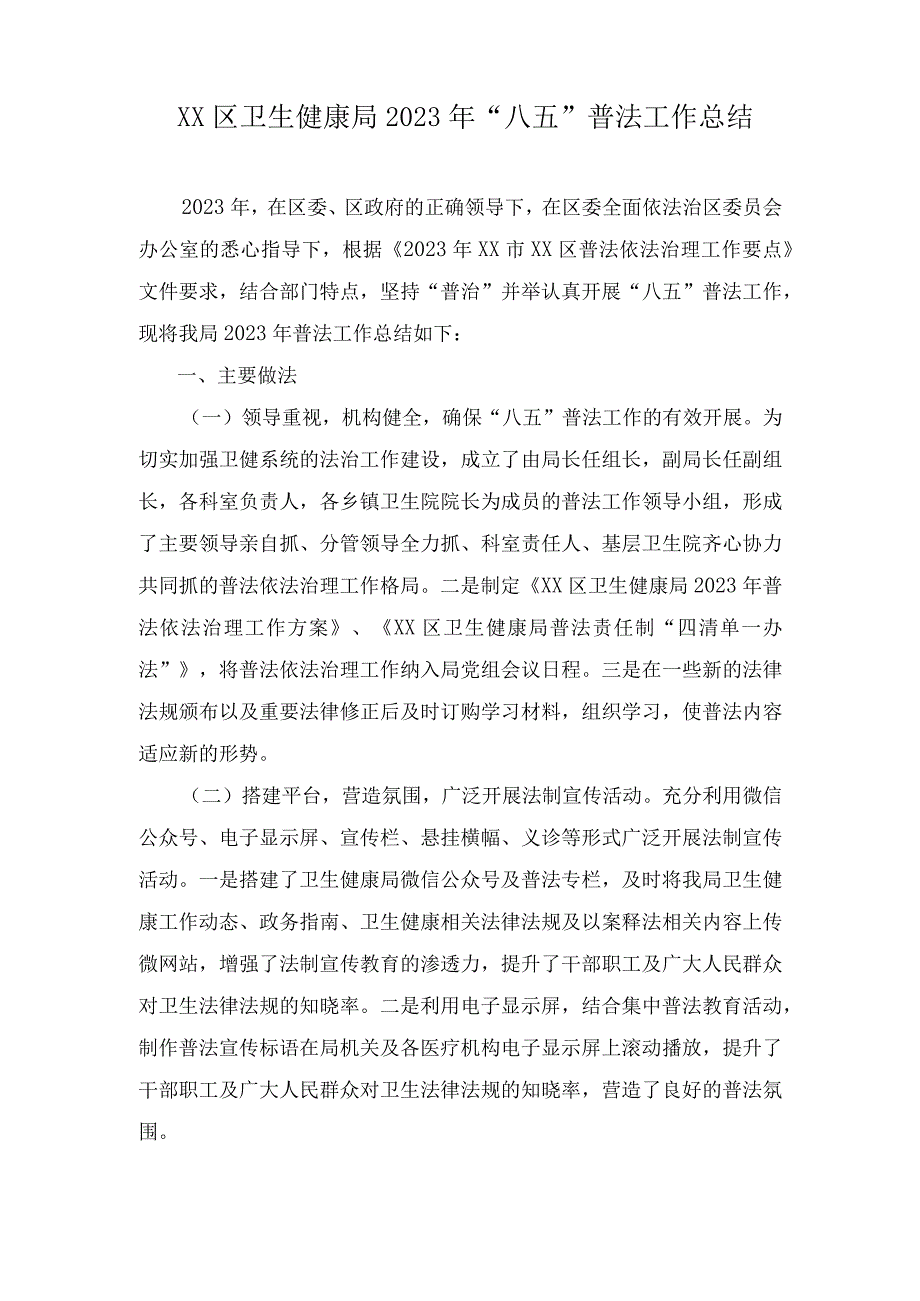 XX区卫生健康局2023年“八五”普法工作总结

2023年，在区委、区政府的正确领导下，在区委全面依法治区委员会办公室的悉心指导下，根据《2023年XX市XX区普法依法治理工作要点》文件要求，结合部门特点，坚持“普治”并举认真开展“八五”普法工作，现将我局2023年普法工作总结如下：

一、主要做法

（一）领导重视，机构健全，确保“八五”普法工作的有效开展。为切实加强卫健系统的法治工作建设，成立了由局长任组长，副局长任副组长，各科室负责人，各乡镇卫生院院长为成员的普法工作领导小组，形成了主要领导亲自抓、分管领导全力抓、科室责任人、基层卫生院齐心协力共同抓的普法依法治理工作格局。二是制定《XX区卫生健康局2023年普法依法治理工作方案》、《XX区卫生健康局普法责任制“四清单一办法”》，将普法依法治理工作纳入局党组会议日程。三是在一些新的法律法规颁布以及重要法律修正后及时订购学习材料，组织学习，使普法内容适应新的形势。

（二）搭建平台，营造氛围，广泛开展法制宣传活动。充分利用微信公众号、电子显示屏、宣传栏、悬挂横幅、义诊等形式广泛开展法制宣传活动。一是搭建了卫生健康局微信公众号及普法专栏，及时将我局卫生健康工作动态、政务指南、卫生健康相关法律法规及以案释法相关内容上传微网站，增强了法制宣传教育的渗透力，提升了干部职工及广大人民群众对卫生法律法规的知晓率。二是利用电子显示屏，结合集中普法教育活动，制作普法宣传标语在局机关及各医疗机构电子显示屏上滚动播放，提升了干部职工及广大人民群众对卫生法律法规的知晓率，营造了良好的普法氛围。